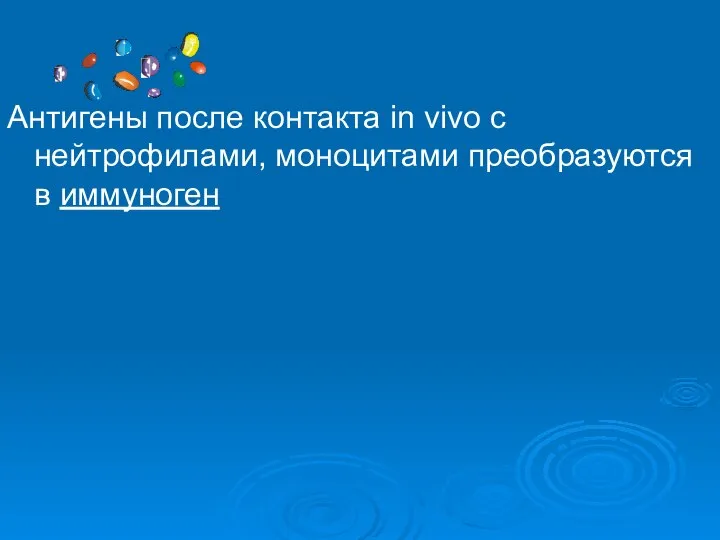 Антигены после контакта in vivo с нейтрофилами, моноцитами преобразуются в иммуноген